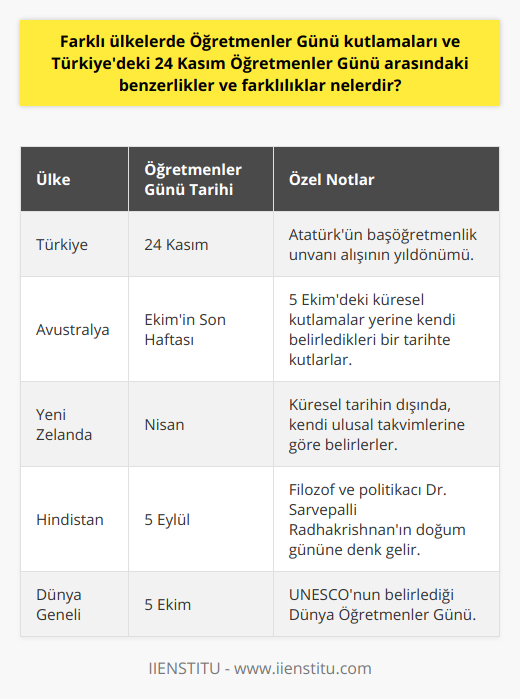 Farklı ülkelerde Öğretmenler Günü kutlamaları ve Türkiye'deki 24 Kasım Öğretmenler Günü arasındaki benzerlikler ve farklılıklar nelerdir?

| Ülke | Öğretmenler Günü Tarihi | Özel Notlar |
|---|---|---|
| Türkiye | 24 Kasım | Atatürk'ün başöğretmenlik unvanı alışının yıldönümü. |
| Avustralya | Ekim'in Son Haftası | 5 Ekim'deki küresel kutlamalar yerine kendi belirledikleri bir tarihte kutlarlar. |
| Yeni Zelanda | Nisan | Küresel tarihin dışında, kendi ulusal takvimlerine göre belirlerler. |
| Hindistan | 5 Eylül | Filozof ve politikacı Dr. Sarvepalli Radhakrishnan'ın doğum gününe denk gelir. |
| Dünya Geneli | 5 Ekim | UNESCO'nun belirlediği Dünya Öğretmenler Günü. |

IIENSTITU - www.iienstitu.com